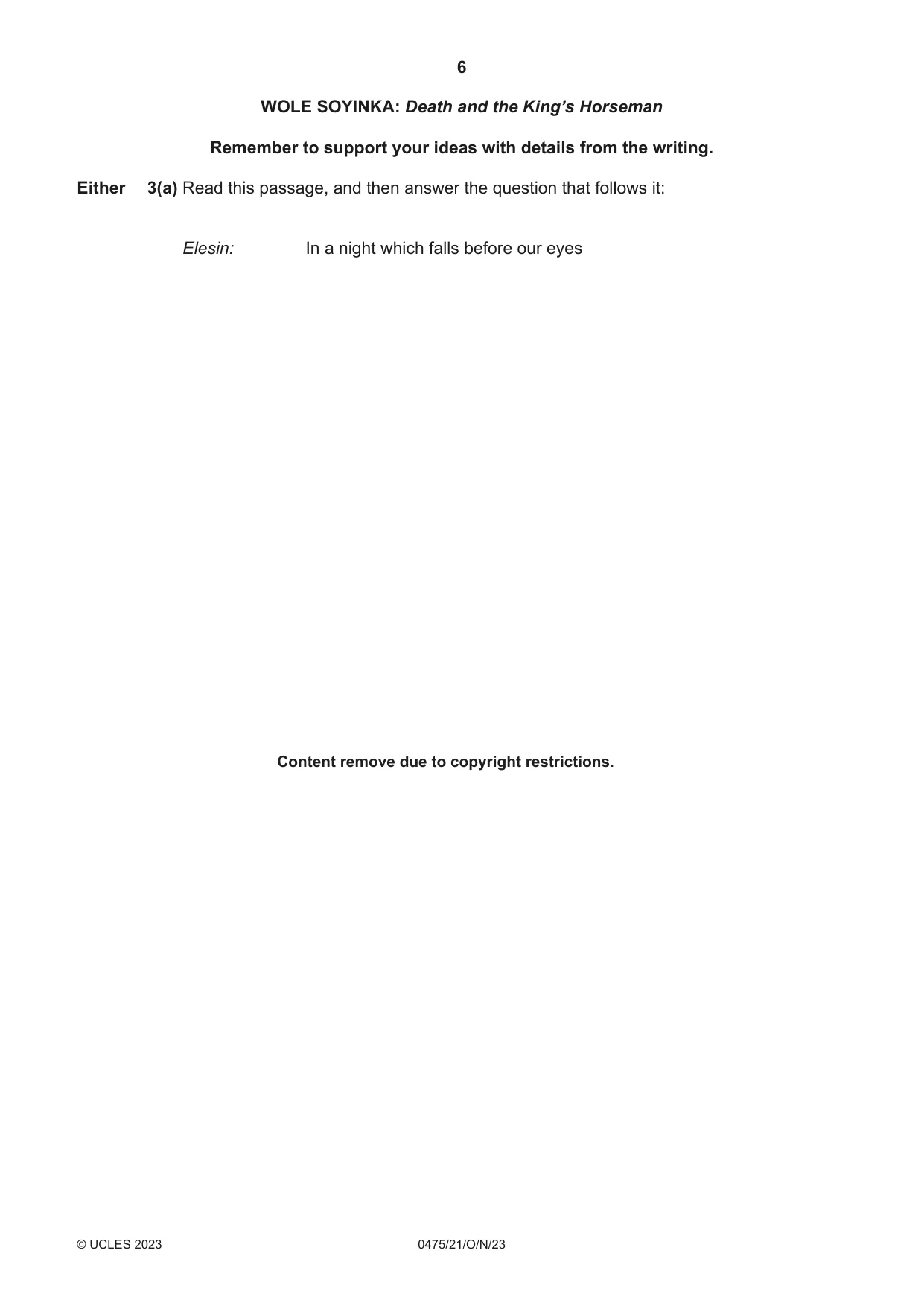 6

WOLE SOYINKA: Death and the King's Horseman

Remember to support your ideas with details from the writing.

Either 3(a) Read this passage, and then answer the question that follows it:

Elesin: In a night which falls before our eyes

Content remove due to copyright restrictions.

© UCLES 2023 0475/21/O/N/23